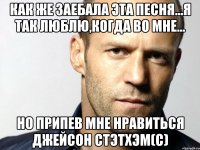 КАК ЖЕ ЗАЕБАЛА ЭТА ПЕСНЯ...Я ТАК ЛЮБЛЮ,КОГДА ВО МНЕ...

НО ПРИПЕВ МНЕ НРАВИТЬСЯ ДЖЕЙСОН СТЭТХЭМ(С)